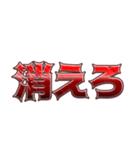 消えろ